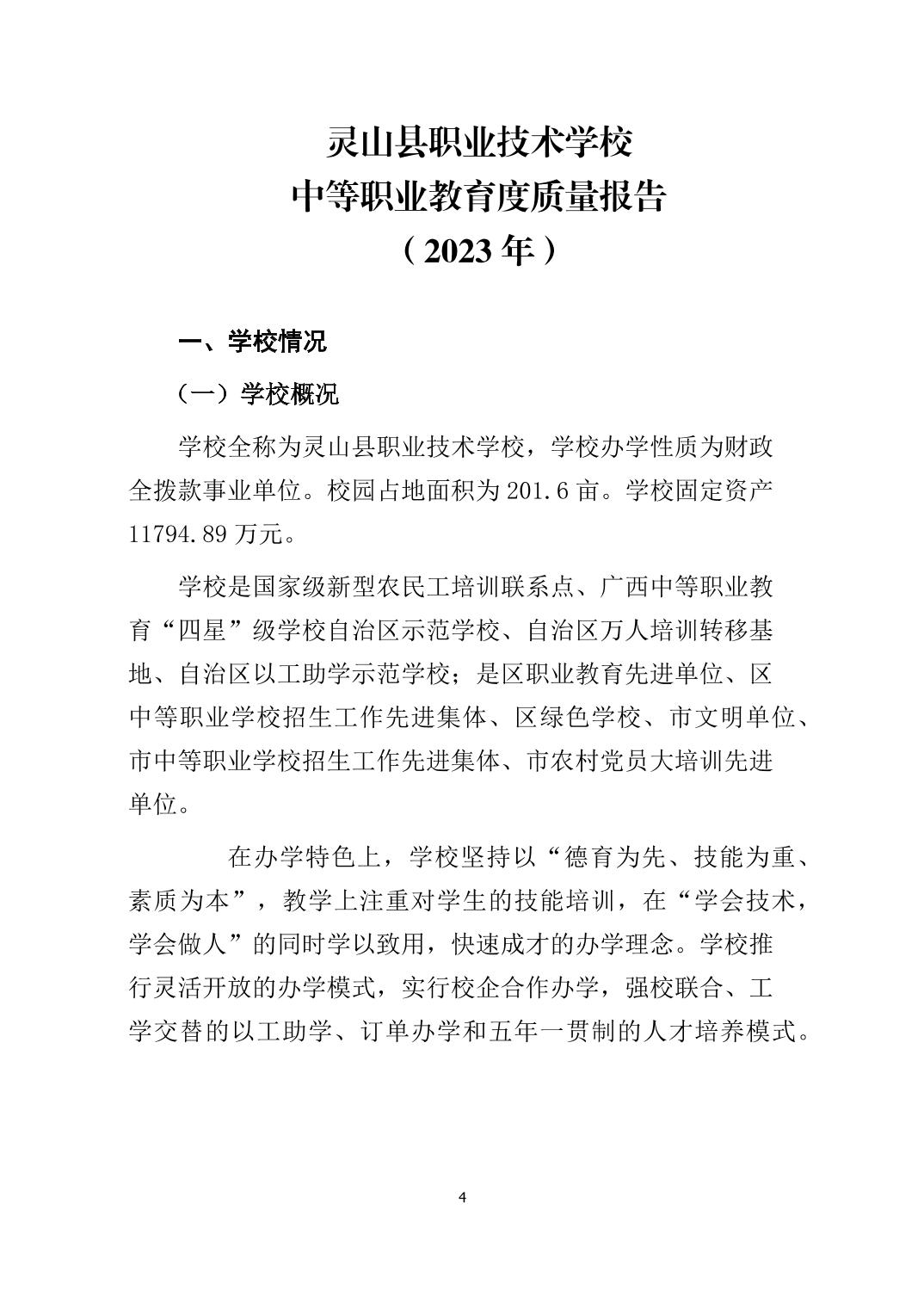 灵山县职业技术学校
中等职业教育度质量报告
（2023 年）

一、学校情况

（一）学校概况

学校全称为灵山县职业技术学校，学校办学性质为财政全拨款事业单位。校园占地面积为 201.6 亩。学校固定资产 11794.89 万元。

学校是国家级新型农民工培训联系点、广西中等职业教育“四星”级学校自治区示范学校、自治区万人培训转移基地、自治区以工助学示范学校；是区职业教育先进单位、区中等职业学校招生工作先进集体、区绿色学校、市文明单位、市中等职业学校招生工作先进集体、市农村党员大培训先进单位。

在办学特色上，学校坚持以“德育为先、技能为重、素质为本”，教学上注重对学生的技能培训，在“学会技术，学会做人”的同时学以致用，快速成才的办学理念。学校推行灵活开放的办学模式，实行校企合作办学，强校联合、工学交替的以工助学、订单办学和五年一贯制的人才培养模式。

4